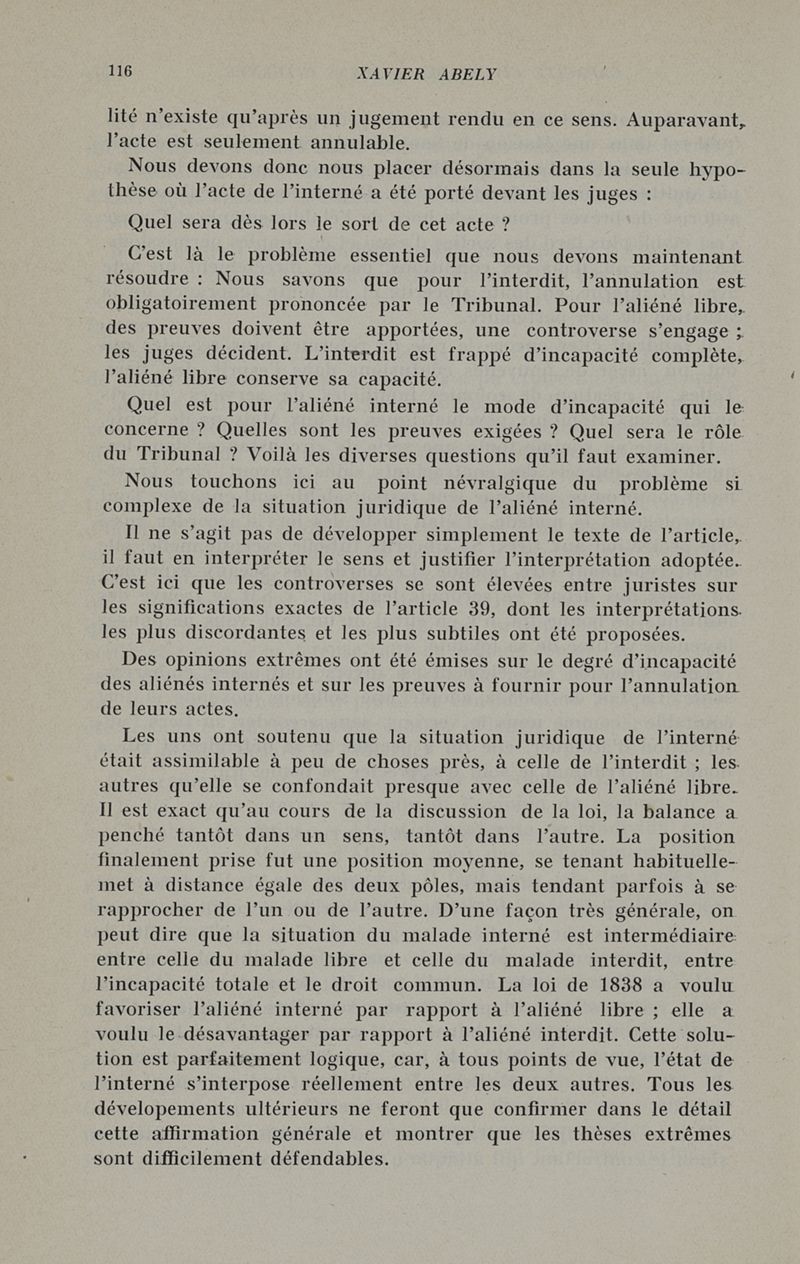 116 XAVIER ABELY

lité n'existe qu'après un jugement rendu en ce sens. Auparavant, l'acte est seulement annulable.

Nous devons donc nous placer désormais dans la seule hypothèse où l'acte de l'interné a été porté devant les juges :

Quel sera dès lors le sort de cet acte ?

C'est là le problème essentiel que nous devons maintenant résoudre : Nous savons que pour l'interdit, l'annulation est obligatoirement prononcée par le Tribunal. Pour l'aliéné libre, des preuves doivent être apportées, une controverse s'engage ; les juges décident. L'interdit est frappé d'incapacité complète, l'aliéné libre conserve sa capacité.

Quel est pour l'aliéné interné le mode d'incapacité qui le concerne ? Quelles sont les preuves exigées ? Quel sera le rôle du Tribunal ? Voilà les diverses questions qu'il faut examiner.

Nous touchons ici au point névralgique du problème si complexe de la situation juridique de l'aliéné interné.

Il ne s'agit pas de développer simplement le texte de l'article, il faut en interpréter le sens et justifier l'interprétation adoptée. C'est ici que les controverses se sont élevées entre juristes sur les significations exactes de l'article 39, dont les interprétations les plus discordantes et les plus subtiles ont été proposées.

Des opinions extrêmes ont été émises sur le degré d'incapacité des aliénés internés et sur les preuves à fournir pour l'annulation de leurs actes.

Les uns ont soutenu que la situation juridique de l'interné était assimilable à peu de choses près, à celle de l'interdit ; les autres qu'elle se confondait presque avec celle de l'aliéné libre. Il est exact qu'au cours de la discussion de la loi, la balance a penché tantôt dans un sens, tantôt dans l'autre. La position finalement prise fut une position moyenne, se tenant habituellemet à distance égale des deux pôles, mais tendant parfois à se rapprocher de l'un ou de l'autre. D'une façon très générale, on peut dire que la situation du malade interné est intermédiaire entre celle du malade libre et celle du malade interdit, entre l'incapacité totale et le droit commun. La loi de 1838 a voulu favoriser l'aliéné interné par rapport à l'aliéné libre ; elle a voulu le désavantager par rapport à l'aliéné interdit. Cette solution est parfaitement logique, car, à tous points de vue, l'état de l'interné s'interpose réellement entre les deux autres. Tous les dévelopements ultérieurs ne feront que confirmer dans le détail cette affirmation générale et montrer que les thèses extrêmes sont difficilement défendables.